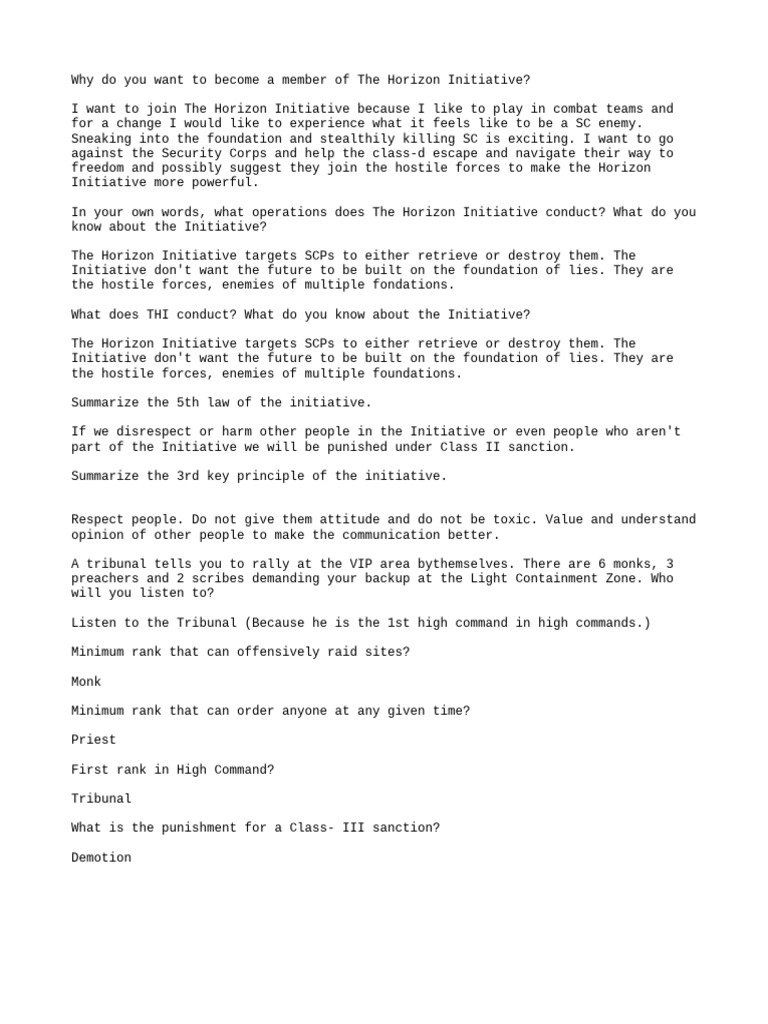 Why do you want to become a member of The Horizon Initiative?

I want to join The Horizon Initiative because I like to play in combat teams and for a change I would like to experience what it feels like to be a SC enemy. Sneaking into the foundation and stealthily killing SC is exciting. I want to go against the Security Corps and help the class-d escape and navigate their way to freedom and possibly suggest they join the hostile forces to make the Horizon Initiative more powerful.

In your own words, what operations does The Horizon Initiative conduct? What do you know about the Initiative?

The Horizon Initiative targets SCPs to either retrieve or destroy them. The Initiative don't want the future to be built on the foundation of lies. They are the hostile forces, enemies of multiple fondations.

What does THI conduct? What do you know about the Initiative?

The Horizon Initiative targets SCPs to either retrieve or destroy them. The Initiative don't want the future to be built on the foundation of lies. They are the hostile forces, enemies of multiple foundations.

Summarize the 5th law of the initiative.

If we disrespect or harm other people in the Initiative or even people who aren't part of the Initiative we will be punished under Class II sanction.

Summarize the 3rd key principle of the initiative.

Respect people. Do not give them attitude and do not be toxic. Value and understand opinion of other people to make the communication better.

A tribunal tells you to rally at the VIP area bythemselves. There are 6 monks, 3 preachers and 2 scribes demanding your backup at the Light Containment Zone. Who will you listen to?

Listen to the Tribunal (Because he is the 1st high command in high commands.)

Minimum rank that can offensively raid sites?

Monk

Minimum rank that can order anyone at any given time?

Priest

First rank in High Command?

Tribunal

What is the punishment for a Class- III sanction?

Demotion